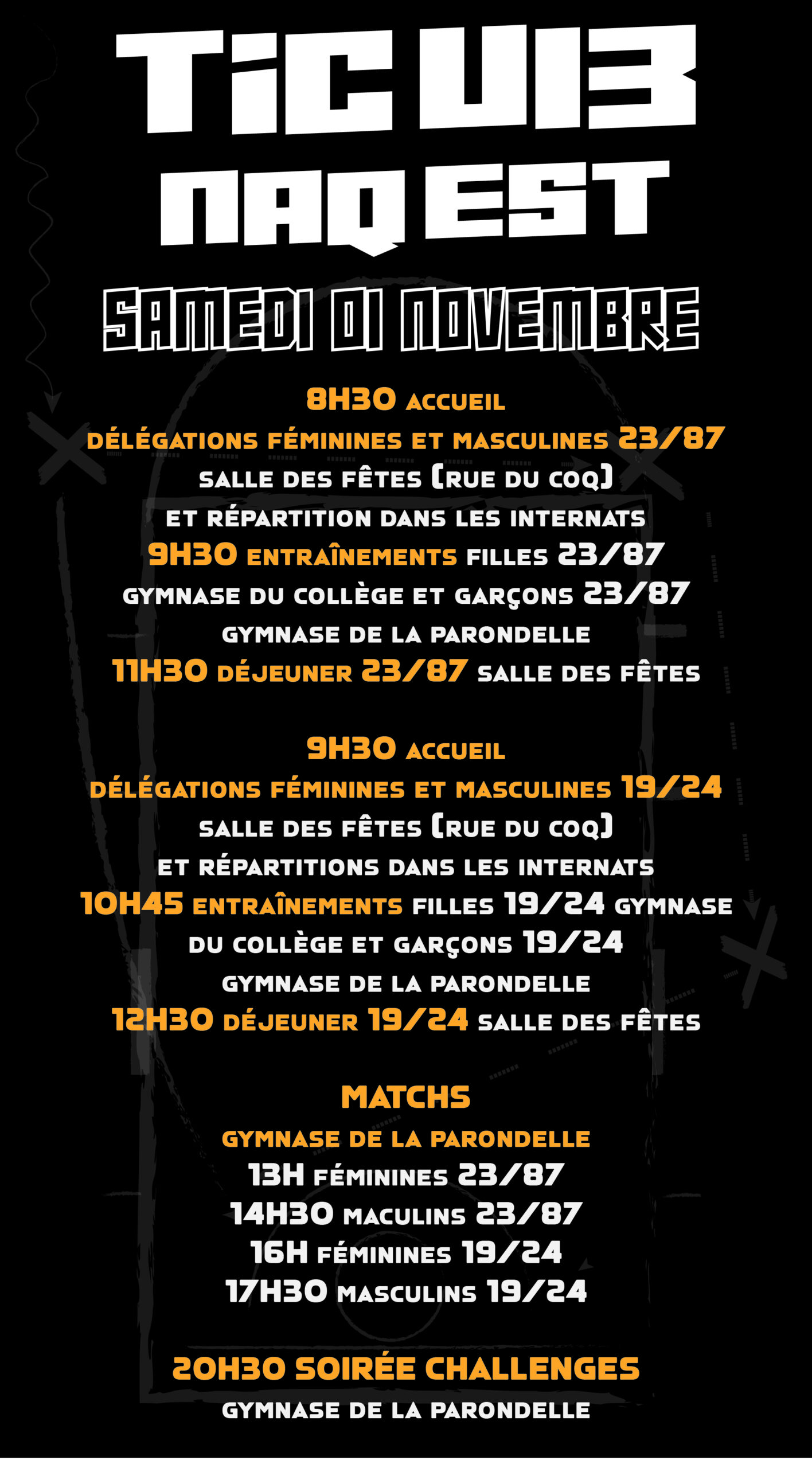 TIC U13 NAQ EST

SAMEDI 01 NOVEMBRE

8H30 ACCUEIL DÉLÉGATIONS FÉMININES ET MASCULINES 23/87 SALLE DES FÊTES (RUE DU COQ) ET RÉPARTITION DANS LES INTERNATS 9H30 ENTRAÎNEMENTS FILLES 23/87 GYMNASE DU COLLÈGE ET GARÇONS 23/87 GYMNASE DE LA PARONDELLE 11H30 DÉJEUNER 23/87 SALLE DES FÊTES

9H30 ACCUEIL DÉLÉGATIONS FÉMININES ET MASCULINES 19/24 SALLE DES FÊTES (RUE DU COQ) ET RÉPARTITIONS DANS LES INTERNATS 10H45 ENTRAÎNEMENTS FILLES 19/24 GYMNASE DU COLLÈGE ET GARÇONS 19/24 GYMNASE DE LA PARONDELLE 12H30 DÉJEUNER 19/24 SALLE DES FÊTES

MATCHS
GYMNASE DE LA PARONDELLE
13H FÉMININES 23/87
14H30 MACULINS 23/87
16H FÉMININES 19/24
17H30 MASCULINS 19/24

20H30 SOIRÉE CHALLENGES
GYMNASE DE LA PARONDELLE